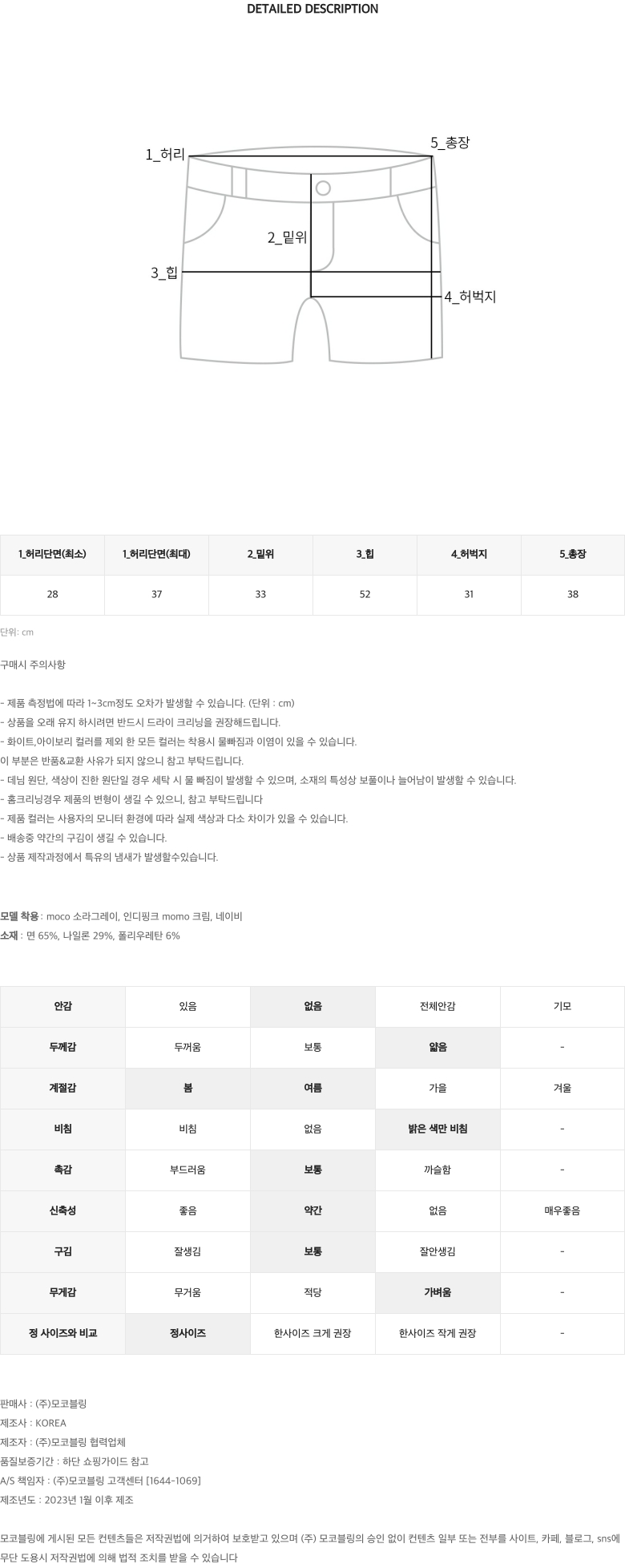 DETAILED DESCRIPTION

1_허리
5_총장
2_밑위
3_힙
4_허벅지

| 1_허리단면(최소) | 1_허리단면(최대) | 2_밑위 | 3_힙 | 4_허벅지 | 5_총장 |
|---|---|---|---|---|---|
| 28 | 37 | 33 | 52 | 31 | 38 |

단위: cm

구매시 주의사항

- 제품 측정법에 따라 1~3cm정도 오차가 발생할 수 있습니다. (단위 : cm)
- 상품을 오래 유지 하시려면 반드시 드라이 크리닝을 권장해드립니다.
- 화이트,아이보리 컬러를 제외 한 모든 컬러는 착용시 물빠짐과 이염이 있을 수 있습니다.
이 부분은 반품&교환 사유가 되지 않으니 참고 부탁드립니다.
- 데님 원단, 색상이 진한 원단일 경우 세탁 시 물 빠짐이 발생할 수 있으며, 소재의 특성상 보풀이나 늘어남이 발생할 수 있습니다.
- 홈크리닝경우 제품의 변형이 생길 수 있으니, 참고 부탁드립니다
- 제품 컬러는 사용자의 모니터 환경에 따라 실제 색상과 다소 차이가 있을 수 있습니다.
- 배송중 약간의 구김이 생길 수 있습니다.
- 상품 제작과정에서 특유의 냄새가 발생할수있습니다.

모델 착용 : moco 소라그레이, 인디핑크 momo 크림, 네이비
소재 : 면 65%, 나일론 29%, 폴리우레탄 6%

| 안감 | 있음 | 없음 | 전체안감 | 기모 |
|---|---|---|---|---|
| 두께감 | 두꺼움 | 보통 | 얇음 | - |
| 계절감 | 봄 | 여름 | 가을 | 겨울 |
| 비침 | 비침 | 없음 | 밝은 색만 비침 | - |
| 촉감 | 부드러움 | 보통 | 까슬함 | - |
| 신축성 | 좋음 | 약간 | 없음 | 매우좋음 |
| 구김 | 잘생김 | 보통 | 잘안생김 | - |
| 무게감 | 무거움 | 적당 | 가벼움 | - |
| 정 사이즈와 비교 | 정사이즈 | 한사이즈 크게 권장 | 한사이즈 작게 권장 | - |

판매사 : (주)모코블링
제조사 : KOREA
제조자 : (주)모코블링 협력업체
품질보증기간 : 하단 쇼핑가이드 참고
A/S 책임자 : (주)모코블링 고객센터 [1644-1069]
제조년도 : 2023년 1월 이후 제조

모코블링에 게시된 모든 컨텐츠들은 저작권법에 의거하여 보호받고 있으며 (주) 모코블링의 승인 없이 컨텐츠 일부 또는 전부를 사이트, 카페, 블로그, sns에 무단 도용시 저작권법에 의해 법적 조치를 받을 수 있습니다